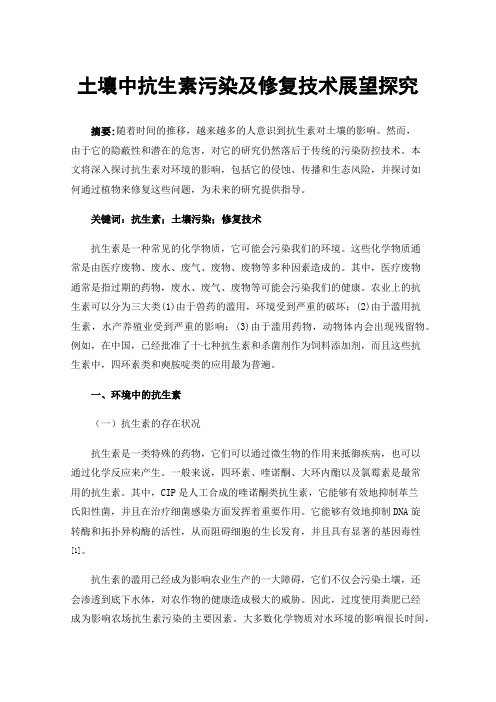 土壤中抗生素污染及修复技术展望探究

摘要：随着时间的推移，越来越多的人意识到抗生素对土壤的影响。然而，由于它的隐蔽性和潜在的危害，对它的研究仍然落后于传统的污染防控技术。本文将深入探讨抗生素对环境的影响，包括它的侵蚀、传播和生态风险，并探讨如何通过植物来修复这些问题，为未来的研究提供指导。

关键词：抗生素；土壤污染；修复技术

抗生素是一种常见的化学物质，它可能会污染我们的环境。这些化学物质通常是由医疗废物、废水、废气、废物、废物等多种因素造成的。其中，医疗废物通常是指过期的药物，废水、废气、废物等可能会污染我们的健康。农业上的抗生素可以分为三大类(1)由于兽药的滥用，环境受到严重的破坏；(2)由于滥用抗生素，水产养殖业受到严重的影响；(3)由于滥用药物，动物体内会出现残留物。例如，在中国，已经批准了十七种抗生素和杀菌剂作为饲料添加剂，而且这些抗生素中，四环素类和爽胺啶类的应用最为普遍。

一、环境中的抗生素

（一）抗生素的存在状况

抗生素是一类特殊的药物，它们可以通过微生物的作用来抵御疾病，也可以通过化学反应来产生。一般来说，四环素、喹诺酮、大环内酯以及氯霉素是最常用的抗生素。其中，CIP是人工合成的喹诺酮类抗生素，它能够有效地抑制革兰氏阳性菌，并且在治疗细菌感染方面发挥着重要作用。它能够有效地抑制DNA旋转酶和拓扑异构酶的活性，从而阻碍细胞的生长发育，并且具有显著的基因毒性[1]。

抗生素的滥用已经成为影响农业生产的一大障碍，它们不仅会污染土壤，还会渗透到底下水体，对农作物的健康造成极大的威胁。因此，过度使用粪肥已经成为影响农场抗生素污染的主要因素。大多数化学物质对水环境的影响很长时间，